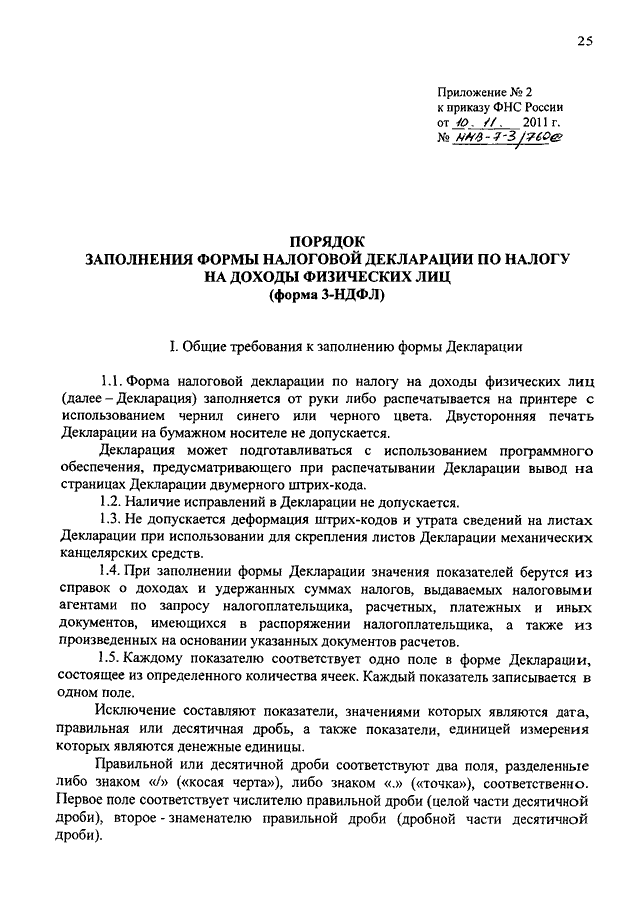 25

Приложение № 2
к приказу ФНС России
от 10. 11. 2011 г.
№ ММВ-7-3/760@

ПОРЯДОК
ЗАПОЛНЕНИЯ ФОРМЫ НАЛОГОВОЙ ДЕКЛАРАЦИИ ПО НАЛОГУ НА ДОХОДЫ ФИЗИЧЕСКИХ ЛИЦ
(форма 3-НДФЛ)

I. Общие требования к заполнению формы Декларации

1.1. Форма налоговой декларации по налогу на доходы физических лиц (далее – Декларация) заполняется от руки либо распечатывается на принтере с использованием чернил синего или черного цвета. Двусторонняя печать Декларации на бумажном носителе не допускается.

Декларация может подготавливаться с использованием программного обеспечения, предусматривающего при распечатывании Декларации вывод на страницах Декларации двумерного штрих-кода.

1.2. Наличие исправлений в Декларации не допускается.

1.3. Не допускается деформация штрих-кодов и утрата сведений на листах Декларации при использовании для скрепления листов Декларации механических канцелярских средств.

1.4. При заполнении формы Декларации значения показателей берутся из справок о доходах и удержанных суммах налогов, выдаваемых налоговыми агентами по запросу налогоплательщика, расчетных, платежных и иных документов, имеющихся в распоряжении налогоплательщика, а также из произведенных на основании указанных документов расчетов.

1.5. Каждому показателю соответствует одно поле в форме Декларации, состоящее из определенного количества ячеек. Каждый показатель записывается в одном поле.

Исключение составляют показатели, значениями которых являются дата, правильная или десятичная дробь, а также показатели, единицей измерения которых являются денежные единицы.

Правильной или десятичной дроби соответствуют два поля, разделенные либо знаком «/» («косая черта»), либо знаком «.» («точка»), соответственно. Первое поле соответствует числителю правильной дроби (целой части десятичной дроби), второе - знаменателю правильной дроби (дробной части десятичной дроби).